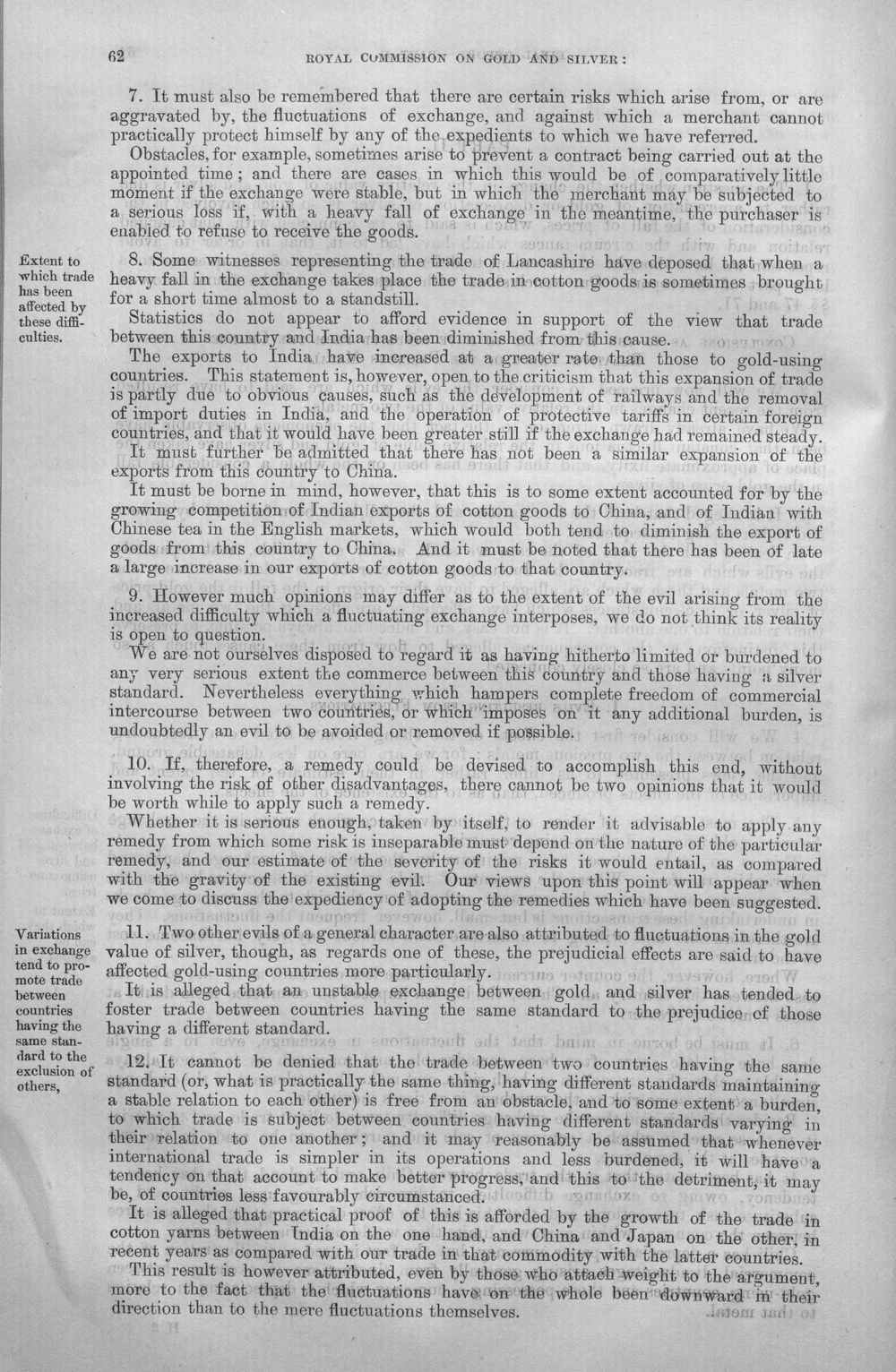 62 ROYAL COMMISSION ON GOLD AND SILVER:

7. It must also be remembered that there are certain risks which arise from, or are aggravated by, the fluctuations of exchange, and against which a merchant cannot practically protect himself by any of the expedients to which we have referred.

Obstacles, for example, sometimes arise to prevent a contract being carried out at the appointed time; and there are cases in which this would be of comparatively little moment if the exchange were stable, but in which the merchant may be subjected to a serious loss if, with a heavy fall of exchange in the meantime, the purchaser is enabled to refuse to receive the goods.

Extent to which trade has been affected by these difficulties.

8. Some witnesses representing the trade of Lancashire have deposed that when a heavy fall in the exchange takes place the trade in cotton goods is sometimes brought for a short time almost to a standstill.

Statistics do not appear to afford evidence in support of the view that trade between this country and India has been diminished from this cause.

The exports to India have increased at a greater rate than those to gold-using countries. This statement is, however, open to the criticism that this expansion of trade is partly due to obvious causes, such as the development of railways and the removal of import duties in India, and the operation of protective tariffs in certain foreign countries, and that it would have been greater still if the exchange had remained steady.

It must further be admitted that there has not been a similar expansion of the exports from this country to China.

It must be borne in mind, however, that this is to some extent accounted for by the growing competition of Indian exports of cotton goods to China, and of Indian with Chinese tea in the English markets, which would both tend to diminish the export of goods from this country to China. And it must be noted that there has been of late a large increase in our exports of cotton goods to that country.

9. However much opinions may differ as to the extent of the evil arising from the increased difficulty which a fluctuating exchange interposes, we do not think its reality is open to question.

We are not ourselves disposed to regard it as having hitherto limited or burdened to any very serious extent the commerce between this country and those having a silver standard. Nevertheless everything which hampers complete freedom of commercial intercourse between two countries, or which imposes on it any additional burden, is undoubtedly an evil to be avoided or removed if possible.

10. If, therefore, a remedy could be devised to accomplish this end, without involving the risk of other disadvantages, there cannot be two opinions that it would be worth while to apply such a remedy.

Whether it is serious enough, taken by itself, to render it advisable to apply any remedy from which some risk is inseparable must depend on the nature of the particular remedy, and our estimate of the severity of the risks it would entail, as compared with the gravity of the existing evil. Our views upon this point will appear when we come to discuss the expediency of adopting the remedies which have been suggested.

Variations in exchange tend to promote trade between countries having the same standard to the exclusion of others,

11. Two other evils of a general character are also attributed to fluctuations in the gold value of silver, though, as regards one of these, the prejudicial effects are said to have affected gold-using countries more particularly.

It is alleged that an unstable exchange between gold and silver has tended to foster trade between countries having the same standard to the prejudice of those having a different standard.

12. It cannot be denied that the trade between two countries having the same standard (or, what is practically the same thing, having different standards maintaining a stable relation to each other) is free from an obstacle, and to some extent a burden, to which trade is subject between countries having different standards varying in their relation to one another; and it may reasonably be assumed that whenever international trade is simpler in its operations and less burdened, it will have a tendency on that account to make better progress, and this to the detriment, it may be, of countries less favourably circumstanced.

It is alleged that practical proof of this is afforded by the growth of the trade in cotton yarns between India on the one hand, and China and Japan on the other, in recent years as compared with our trade in that commodity with the latter countries.

This result is however attributed, even by those who attach weight to the argument, more to the fact that the fluctuations have on the whole been downward in their direction than to the mere fluctuations themselves.